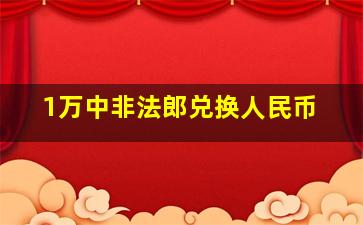 1万中非法郎兑换人民币